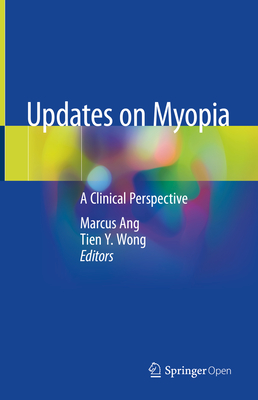 Updates on Myopia

A Clinical Perspective

Marcus Ang
Tien Y. Wong
Editors

Springer Open